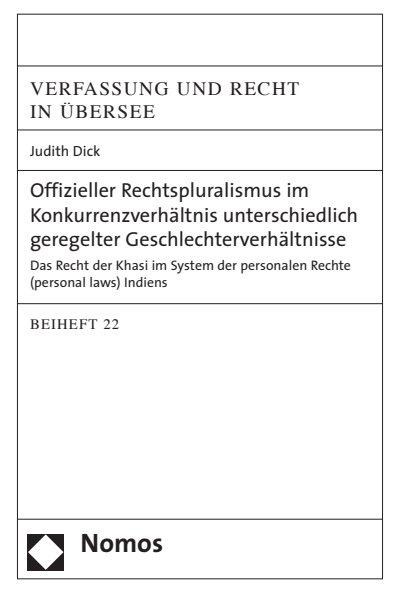 VERFASSUNG UND RECHT IN ÜBERSEE

Judith Dick

Offizieller Rechtspluralismus im Konkurrenzverhältnis unterschiedlich geregelter Geschlechterverhältnisse

Das Recht der Khasi im System der personalen Rechte (personal laws) Indiens

BEIHEFT 22

Nomos